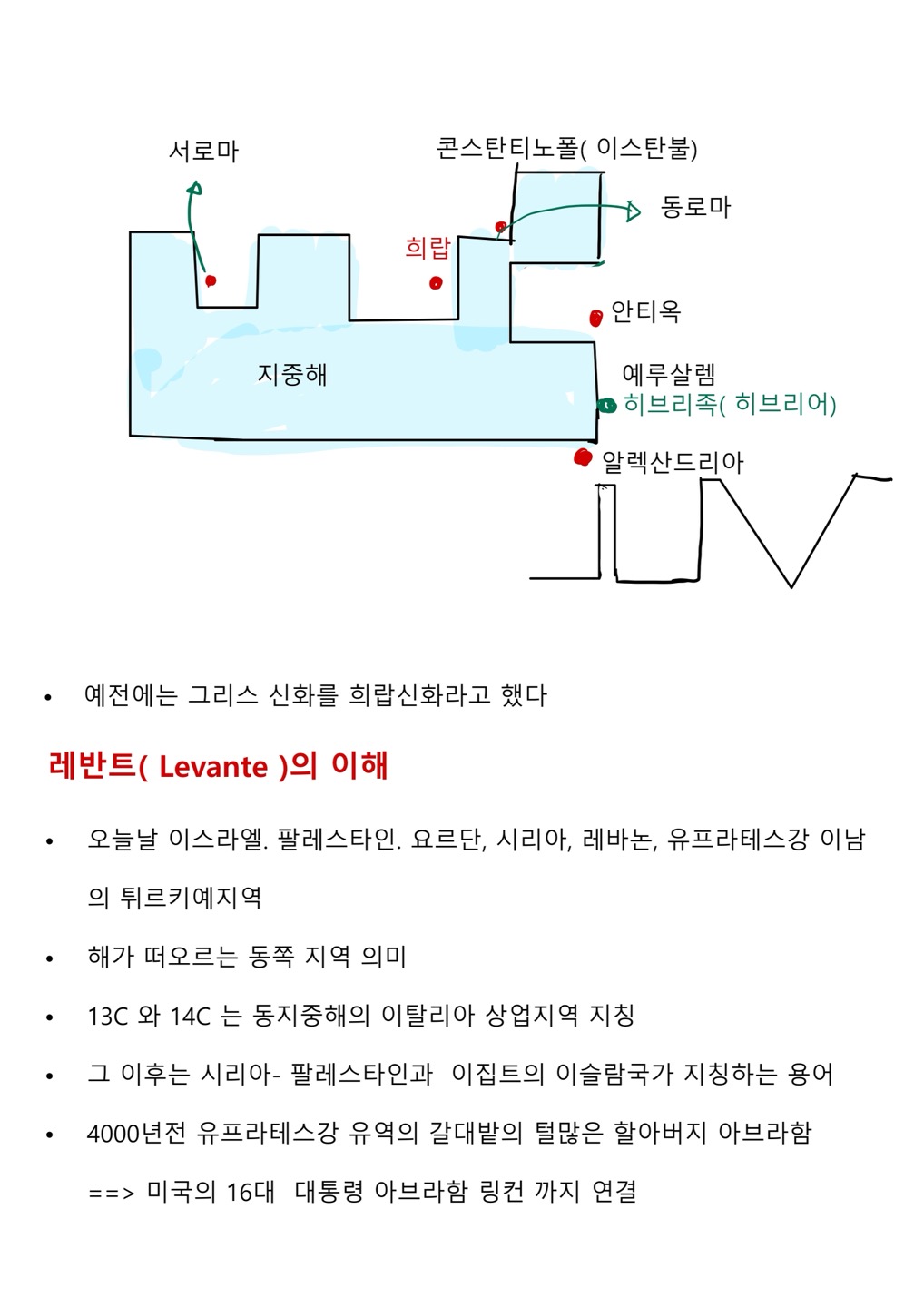 서로마

콘스탄티노폴( 이스탄불)

동로마

희랍

안티옥

지중해

예루살렘

히브리족( 히브리어)

알렉산드리아

• 예전에는 그리스 신화를 희랍신화라고 했다

레반트( Levante )의 이해

• 오늘날 이스라엘. 팔레스타인. 요르단, 시리아, 레바논, 유프라테스강 이남의 튀르키예지역

• 해가 떠오르는 동쪽 지역 의미

• 13C 와 14C 는 동지중해의 이탈리아 상업지역 지칭

• 그 이후는 시리아- 팔레스타인과 이집트의 이슬람국가 지칭하는 용어

• 4000년전 유프라테스강 유역의 갈대밭의 털많은 할아버지 아브라함
==> 미국의 16대 대통령 아브라함 링컨 까지 연결